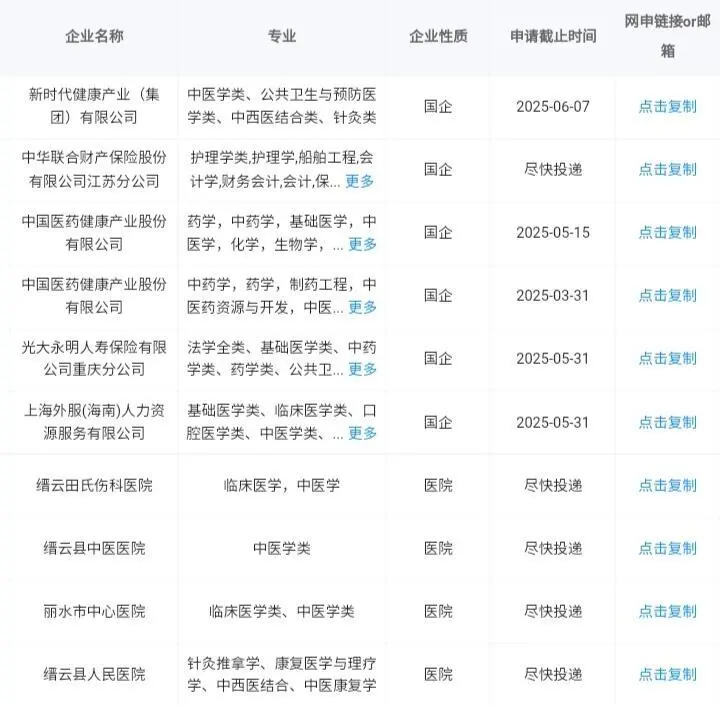 | 企业名称 | 专业 | 企业性质 | 申请截止时间 | 网申链接or邮箱 |
|---|---|---|---|---|
| 新时代健康产业（集团）有限公司 | 中医学类、公共卫生与预防医学类、中西医结合类、针灸类 | 国企 | 2025-06-07 | 点击复制 |
| 中华联合财产保险股份有限公司江苏分公司 | 护理学类,护理学,船舶工程,会计学,财务会计,会计,保... 更多 | 国企 | 尽快投递 | 点击复制 |
| 中国医药健康产业股份有限公司 | 药学，中药学，基础医学，中医学，化学，生物学，... 更多 | 国企 | 2025-05-15 | 点击复制 |
| 中国医药健康产业股份有限公司 | 中药学，药学，制药工程，中医药资源与开发，中医... 更多 | 国企 | 2025-03-31 | 点击复制 |
| 光大永明人寿保险有限公司重庆分公司 | 法学全类、基础医学类、中药学类、药学类、公共卫... 更多 | 国企 | 2025-05-31 | 点击复制 |
| 上海外服(海南)人力资源服务有限公司 | 基础医学类、临床医学类、口腔医学类、中医学类、... 更多 | 国企 | 2025-05-31 | 点击复制 |
| 缙云田氏伤科医院 | 临床医学，中医学 | 医院 | 尽快投递 | 点击复制 |
| 缙云县中医医院 | 中医学类 | 医院 | 尽快投递 | 点击复制 |
| 丽水市中心医院 | 临床医学类、中医学类 | 医院 | 尽快投递 | 点击复制 |
| 缙云县人民医院 | 针灸推拿学、康复医学与理疗学、中西医结合、中医康复学 | 医院 | 尽快投递 | 点击复制 |